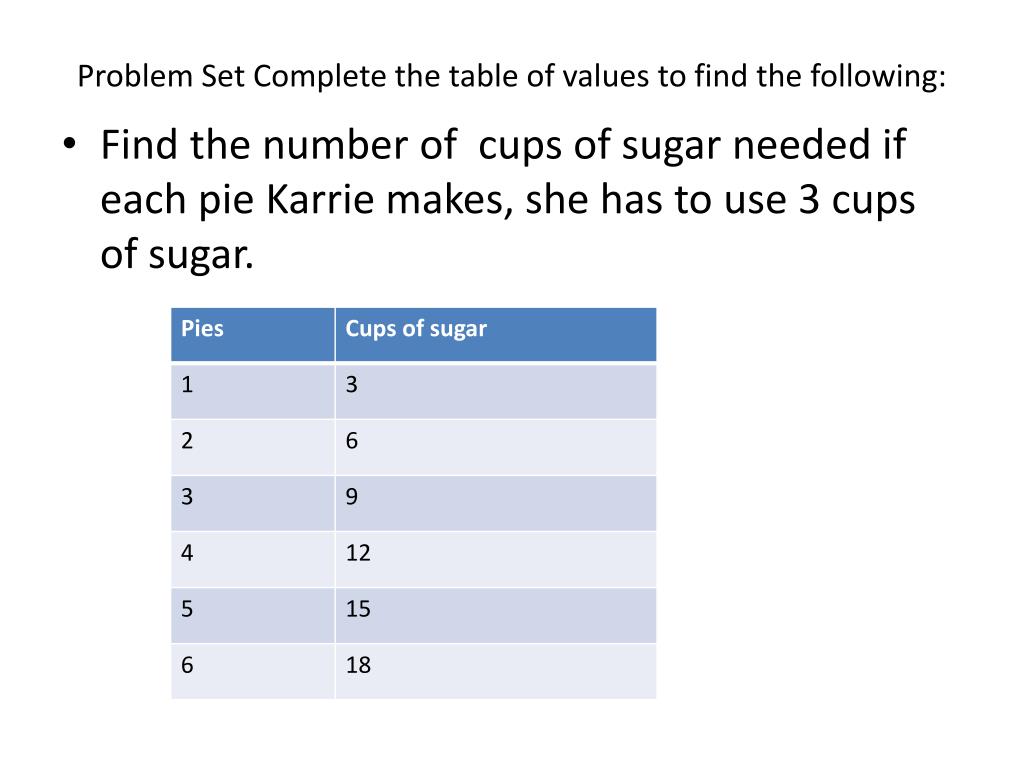 Problem Set Complete the table of values to find the following:

• Find the number of cups of sugar needed if each pie Karrie makes, she has to use 3 cups of sugar.

| Pies | Cups of sugar |
|---|---|
| 1 | 3 |
| 2 | 6 |
| 3 | 9 |
| 4 | 12 |
| 5 | 15 |
| 6 | 18 |